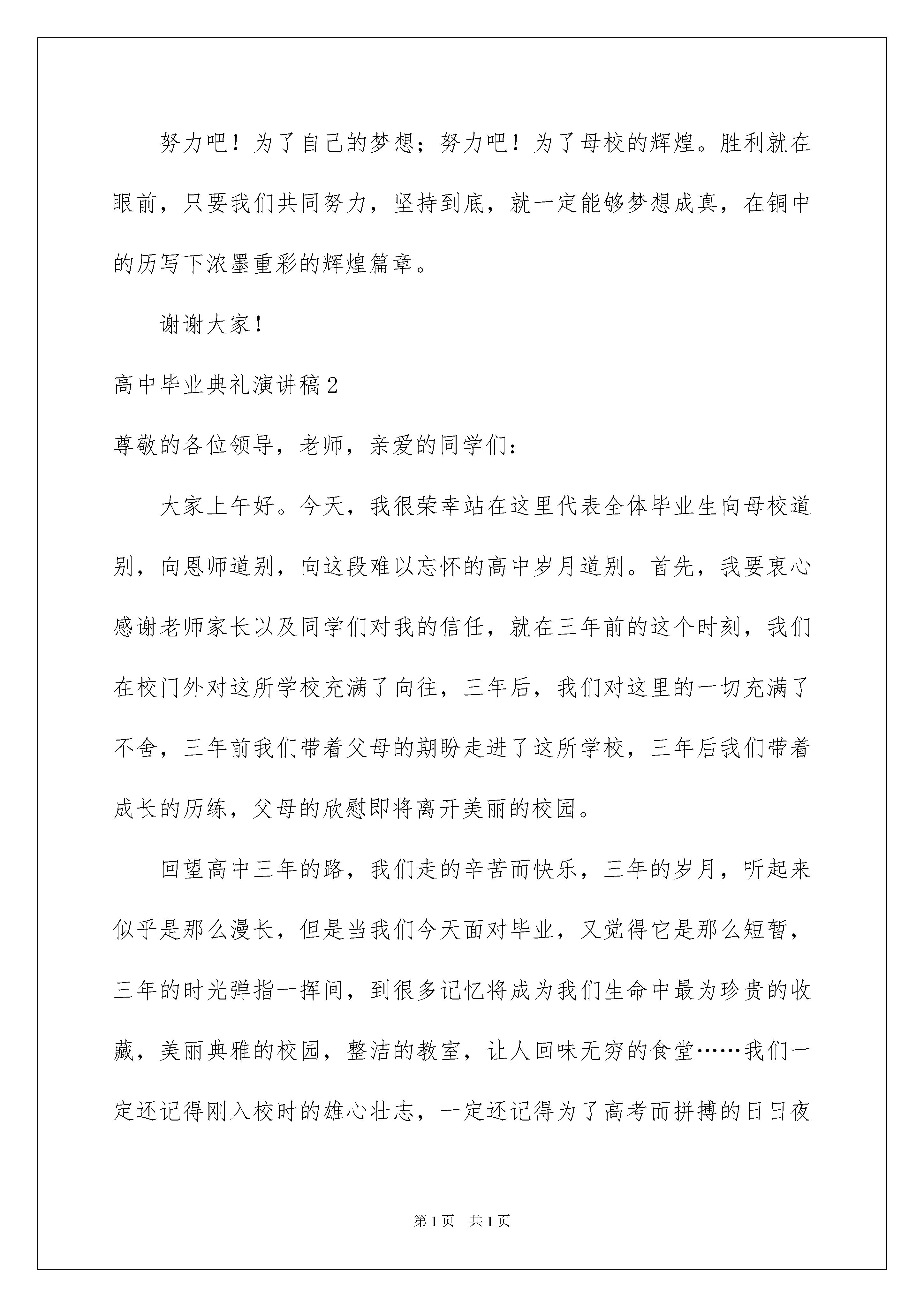 努力吧！为了自己的梦想；努力吧！为了母校的辉煌。胜利就在眼前，只要我们共同努力，坚持到底，就一定能够梦想成真，在铜中的历写下浓墨重彩的辉煌篇章。

谢谢大家！

高中毕业典礼演讲稿2

尊敬的各位领导，老师，亲爱的同学们：

大家上午好。今天，我很荣幸站在这里代表全体毕业生向母校道别，向恩师道别，向这段难以忘怀的高中岁月道别。首先，我要衷心感谢老师家长以及同学们对我的信任，就在三年前的这个时刻，我们在校门外对这所学校充满了向往，三年后，我们对这里的一切充满了不舍，三年前我们带着父母的期盼走进了这所学校，三年后我们带着成长的历练，父母的欣慰即将离开美丽的校园。

回望高中三年的路，我们走的辛苦而快乐，三年的岁月，听起来似乎是那么漫长，但是当我们今天面对毕业，又觉得它是那么短暂，三年的时光弹指一挥间，到很多记忆将成为我们生命中最为珍贵的收藏，美丽典雅的校园，整洁的教室，让人回味无穷的食堂……我们一定还记得刚入校时的雄心壮志，一定还记得为了高考而拼搏的日日夜

第1页 共1页